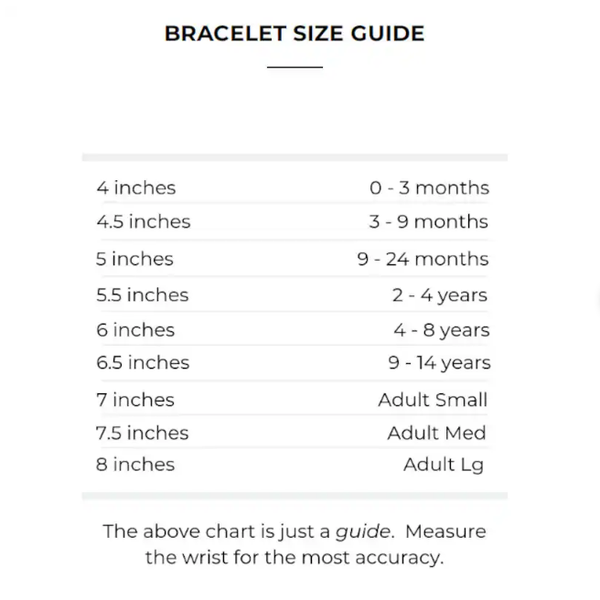 BRACELET SIZE GUIDE

| | |
|---|---|
| 4 inches | 0 - 3 months |
| 4.5 inches | 3 - 9 months |
| 5 inches | 9 - 24 months |
| 5.5 inches | 2 - 4 years |
| 6 inches | 4 - 8 years |
| 6.5 inches | 9 - 14 years |
| 7 inches | Adult Small |
| 7.5 inches | Adult Med |
| 8 inches | Adult Lg |

The above chart is just a guide. Measure the wrist for the most accuracy.